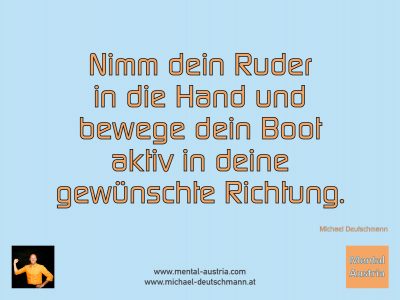 Nimm dein Ruder in die Hand und bewege dein Boot aktiv in deine gewünschte Richtung.

Michael Deutschmann

www.mental-austria.com
www.michael-deutschmann.at

Mental Austria